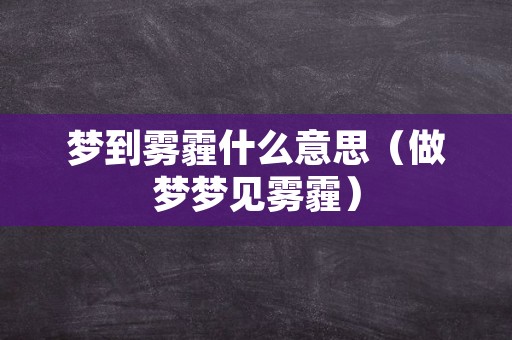 梦到雾霾什么意思（做梦梦见雾霾）